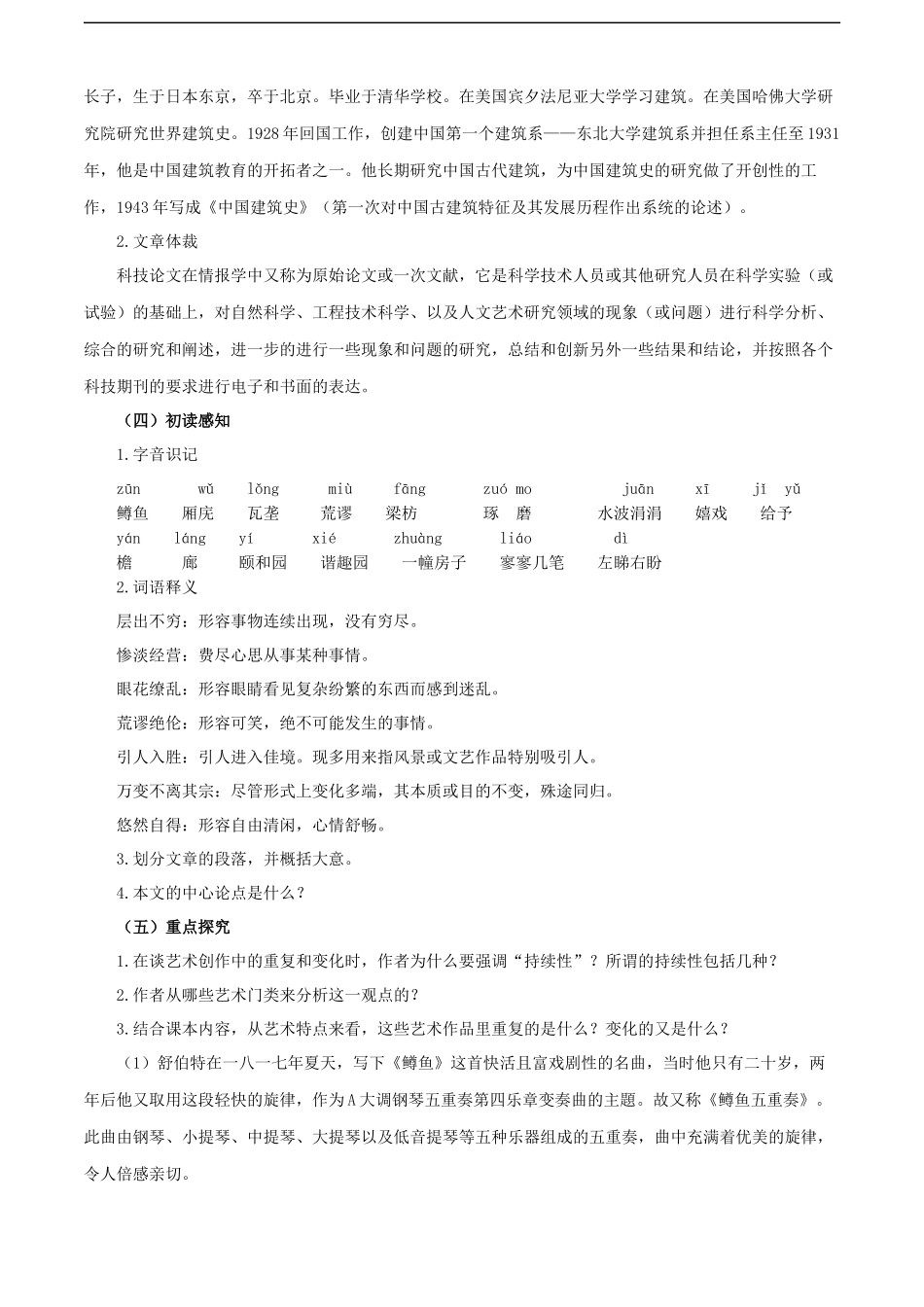 长子，生于日本东京，卒于北京。毕业于清华学校。在美国宾夕法尼亚大学学习建筑。在美国哈佛大学研究院研究世界建筑史。1928年回国工作，创建中国第一个建筑系——东北大学建筑系并担任系主任至1931年，他是中国建筑教育的开拓者之一。他长期研究中国古代建筑，为中国建筑史的研究做了开创性的工作，1943年写成《中国建筑史》（第一次对中国古建筑特征及其发展历程作出系统的论述）。

2.文章体裁

科技论文在情报学中又称为原始论文或一次文献，它是科学技术人员或其他研究人员在科学实验（或试验）的基础上，对自然科学、工程技术科学、以及人文艺术研究领域的现象（或问题）进行科学分析、综合的研究和阐述，进一步的进行一些现象和问题的研究，总结和创新另外一些结果和结论，并按照各个科技期刊的要求进行电子和书面的表达。

（四）初读感知

1.字音识记

zūn wǔ lǒng miù fāng zuó mo juān xī jǐ yǔ
鳟鱼 厢庑 瓦垄 荒谬 梁枋 琢 磨 水波涓涓 嬉戏 给予
yán láng yí xié zhuàng liáo dì
檐 廊 颐和园 谐趣园 一幢房子 寥寥几笔 左睇右盼

2.词语释义

层出不穷：形容事物连续出现，没有穷尽。

惨淡经营：费尽心思从事某种事情。

眼花缭乱：形容眼睛看见复杂纷繁的东西而感到迷乱。

荒谬绝伦：形容可笑，绝不可能发生的事情。

引人入胜：引人进入佳境。现多用来指风景或文艺作品特别吸引人。

万变不离其宗：尽管形式上变化多端，其本质或目的不变，殊途同归。

悠然自得：形容自由清闲，心情舒畅。

3.划分文章的段落，并概括大意。

4.本文的中心论点是什么？

（五）重点探究

1.在谈艺术创作中的重复和变化时，作者为什么要强调“持续性”？所谓的持续性包括几种？

2.作者从哪些艺术门类来分析这一观点的？

3.结合课本内容，从艺术特点来看，这些艺术作品里重复的是什么？变化的又是什么？

（1）舒伯特在一八一七年夏天，写下《鳟鱼》这首快活且富戏剧性的名曲，当时他只有二十岁，两年后他又取用这段轻快的旋律，作为A大调钢琴五重奏第四乐章变奏曲的主题。故又称《鳟鱼五重奏》。此曲由钢琴、小提琴、中提琴、大提琴以及低音提琴等五种乐器组成的五重奏，曲中充满着优美的旋律，令人倍感亲切。